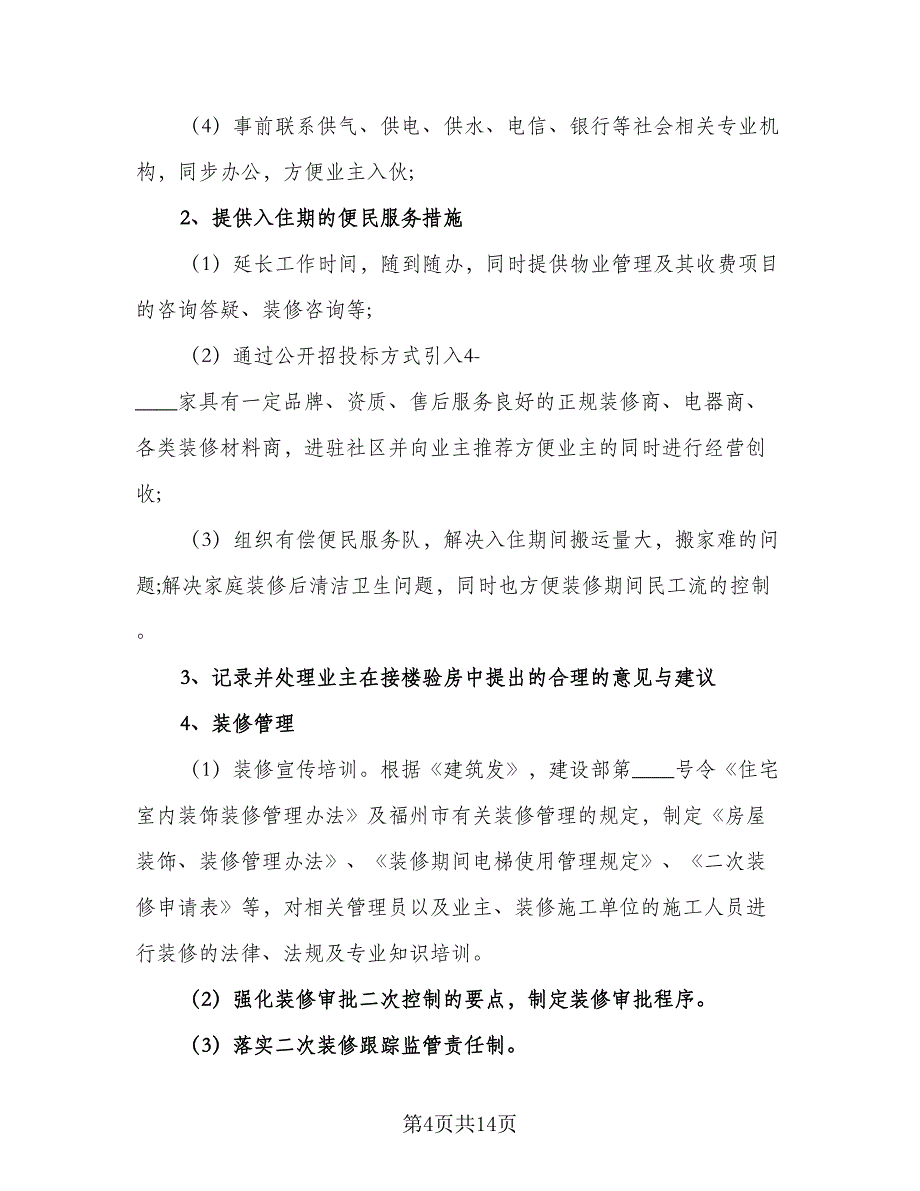 （4）事前联系供气、供电、供水、电信、银行等社会相关专业机构，同步办公，方便业主入伙;

2、提供入住期的便民服务措施

（1）延长工作时间，随到随办，同时提供物业管理及其收费项目的咨询答疑、装修咨询等;

（2）通过公开招投标方式引入4-____家具有一定品牌、资质、售后服务良好的正规装修商、电器商、各类装修材料商，进驻社区并向业主推荐方便业主的同时进行经营创收;

（3）组织有偿便民服务队，解决入住期间搬运量大，搬家难的问题;解决家庭装修后清洁卫生问题，同时也方便装修期间民工流的控制。

3、记录并处理业主在接楼验房中提出的合理的意见与建议

4、装修管理

（1）装修宣传培训。根据《建筑发》，建设部第____号令《住宅室内装饰装修管理办法》及福州市有关装修管理的规定，制定《房屋装饰、装修管理办法》、《装修期间电梯使用管理规定》、《二次装修申请表》等，对相关管理员以及业主、装修施工单位的施工人员进行装修的法律、法规及专业知识培训。

(2) 强化装修审批二次控制的要点，制定装修审批程序。

(3) 落实二次装修跟踪监管责任制。

第4页共14页